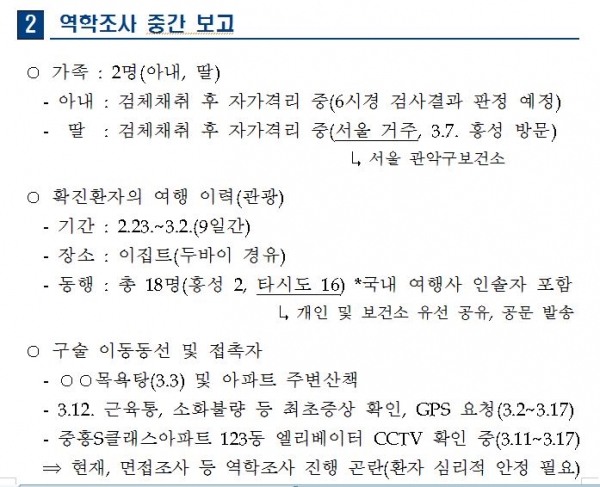 2 역학조사 중간 보고

○ 가족 : 2명(아내, 딸)
- 아내 : 검체채취 후 자가격리 중(6시경 검사결과 판정 예정)
- 딸 : 검체채취 후 자가격리 중(서울 거주, 3.7. 홍성 방문)
↳ 서울 관악구보건소

○ 확진환자의 여행 이력(관광)
- 기간 : 2.23.~3.2.(9일간)
- 장소 : 이집트(두바이 경유)
- 동행 : 총 18명(홍성 2, 타시도 16) *국내 여행사 인솔자 포함
↳ 개인 및 보건소 유선 공유, 공문 발송

○ 구술 이동동선 및 접촉자
- ○○목욕탕(3.3) 및 아파트 주변산책
- 3.12. 근육통, 소화불량 등 최초증상 확인, GPS 요청(3.2~3.17)
- 중흥S클래스아파트 123동 엘리베이터 CCTV 확인 중(3.11~3.17)
⇒ 현재, 면접조사 등 역학조사 진행 곤란(환자 심리적 안정 필요)